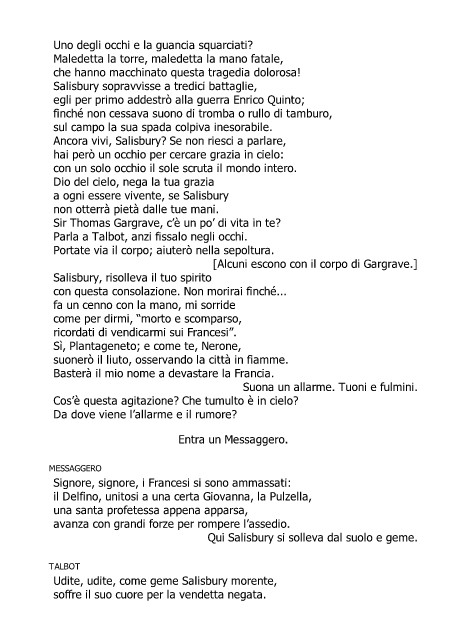 Uno degli occhi e la guancia squarciati?
Maledetta la torre, maledetta la mano fatale,
che hanno macchinato questa tragedia dolorosa!
Salisbury sopravvisse a tredici battaglie,
egli per primo addestrò alla guerra Enrico Quinto;
finché non cessava suono di tromba o rullo di tamburo,
sul campo la sua spada colpiva inesorabile.
Ancora vivi, Salisbury? Se non riesci a parlare,
hai però un occhio per cercare grazia in cielo:
con un solo occhio il sole scruta il mondo intero.
Dio del cielo, nega la tua grazia
a ogni essere vivente, se Salisbury
non otterrà pietà dalle tue mani.
Sir Thomas Gargrave, c'è un po' di vita in te?
Parla a Talbot, anzi fissalo negli occhi.
Portate via il corpo; aiuterò nella sepoltura.
[Alcuni escono con il corpo di Gargrave.]
Salisbury, risolleva il tuo spirito
con questa consolazione. Non morirai finché...
fa un cenno con la mano, mi sorride
come per dirmi, "morto e scomparso,
ricordati di vendicarmi sui Francesi".
Sì, Plantageneto; e come te, Nerone,
suonerò il liuto, osservando la città in fiamme.
Basterà il mio nome a devastare la Francia.
Suona un allarme. Tuoni e fulmini.
Cos'è questa agitazione? Che tumulto è in cielo?
Da dove viene l'allarme e il rumore?

Entra un Messaggero.

MESSAGGERO
Signore, signore, i Francesi si sono ammassati:
il Delfino, unitosi a una certa Giovanna, la Pulzella,
una santa profetessa appena apparsa,
avanza con grandi forze per rompere l'assedio.
Qui Salisbury si solleva dal suolo e geme.

TALBOT
Udite, udite, come geme Salisbury morente,
soffre il suo cuore per la vendetta negata.